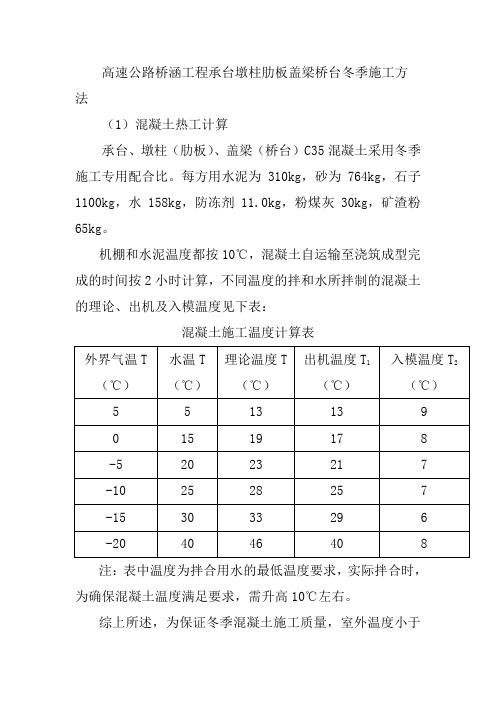 高速公路桥涵工程承台墩柱肋板盖梁桥台冬季施工方法

（1）混凝土热工计算

承台、墩柱（肋板）、盖梁（桥台）C35 混凝土采用冬季施工专用配合比。每方用水泥为 310kg，砂为 764kg，石子 1100kg，水 158kg，防冻剂 11.0kg，粉煤灰 30kg，矿渣粉 65kg。

机棚和水泥温度都按 10℃，混凝土自运输至浇筑成型完成的时间按 2 小时计算，不同温度的拌和水所拌制的混凝土的理论、出机及入模温度见下表：

混凝土施工温度计算表

| 外界气温 T（℃） | 水温 T（℃） | 理论温度 T（℃） | 出机温度 $T_1$（℃） | 入模温度 $T_2$（℃） |
|---|---|---|---|---|
| 5 | 5 | 13 | 13 | 9 |
| 0 | 15 | 19 | 17 | 8 |
| -5 | 20 | 23 | 21 | 7 |
| -10 | 25 | 28 | 25 | 7 |
| -15 | 30 | 33 | 29 | 6 |
| -20 | 40 | 46 | 40 | 8 |

注：表中温度为拌合用水的最低温度要求，实际拌合时，为确保混凝土温度满足要求，需升高 10℃左右。

综上所述，为保证冬季混凝土施工质量，室外温度小于